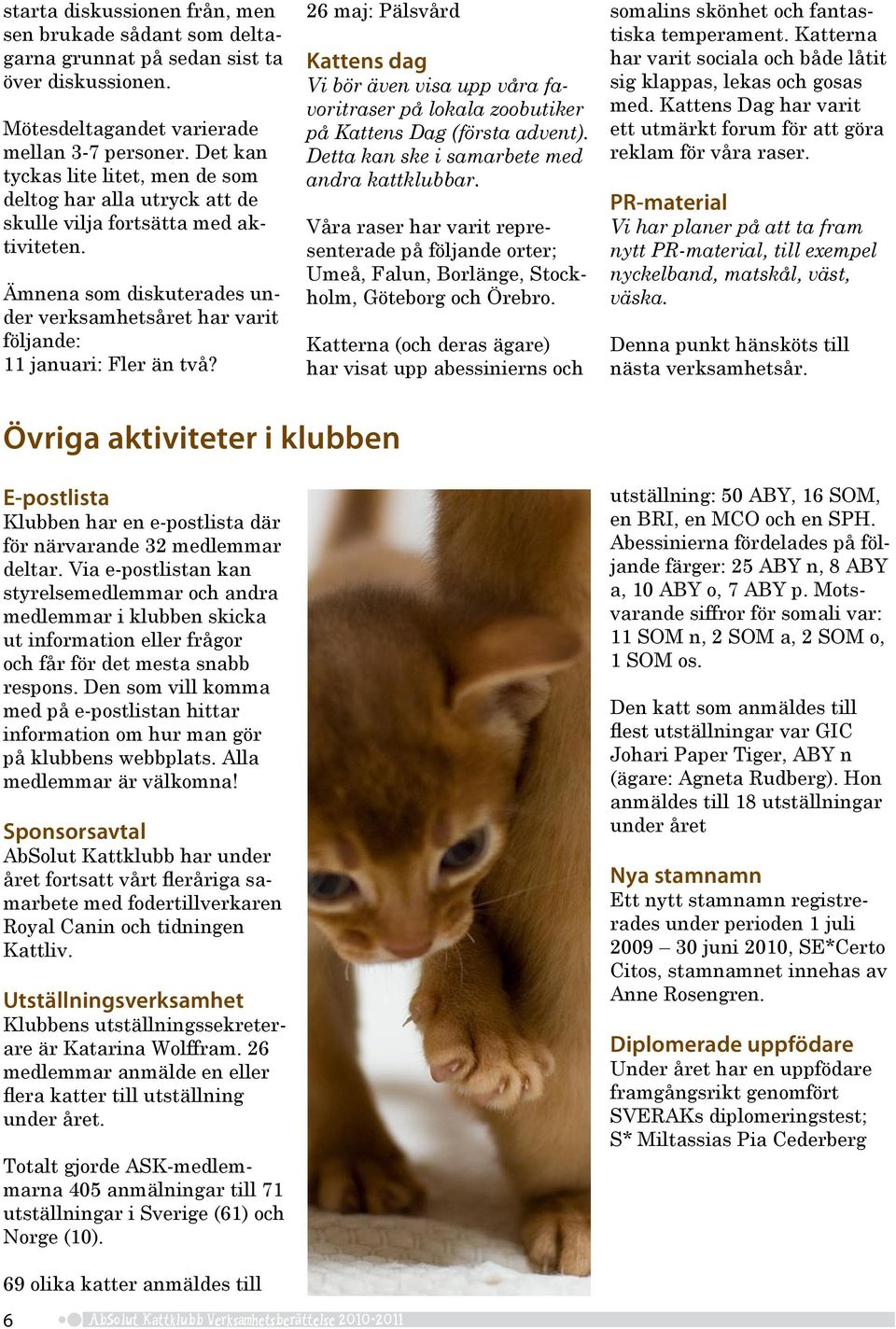 starta diskussionen från, men sen brukade sådant som deltagarna grunnat på sedan sist ta över diskussionen.

Mötesdeltagandet varierade mellan 3-7 personer. Det kan tyckas lite litet, men de som deltog har alla utryck att de skulle vilja fortsätta med aktiviteten.

Ämnena som diskuterades under verksamhetsåret har varit följande:
11 januari: Fler än två?

26 maj: Pälsvård

Kattens dag
Vi bör även visa upp våra favoritraser på lokala zoobutiker på Kattens Dag (första advent). Detta kan ske i samarbete med andra kattklubbar.

Våra raser har varit representerade på följande orter; Umeå, Falun, Borlänge, Stockholm, Göteborg och Örebro.

Katterna (och deras ägare) har visat upp abessinierns och somalins skönhet och fantastiska temperament. Katterna har varit sociala och både låtit sig klappas, lekas och gosas med. Kattens Dag har varit ett utmärkt forum för att göra reklam för våra raser.

PR-material
Vi har planer på att ta fram nytt PR-material, till exempel nyckelband, matskål, väst, väska.

Denna punkt hänsköts till nästa verksamhetsår.

Övriga aktiviteter i klubben

E-postlista
Klubben har en e-postlista där för närvarande 32 medlemmar deltar. Via e-postlistan kan styrelsemedlemmar och andra medlemmar i klubben skicka ut information eller frågor och får för det mesta snabb respons. Den som vill komma med på e-postlistan hittar information om hur man gör på klubbens webbplats. Alla medlemmar är välkomna!

Sponsorsavtal
AbSolut Kattklubb har under året fortsatt vårt fleråriga samarbete med fodertillverkaren Royal Canin och tidningen Kattliv.

Utställningsverksamhet
Klubbens utställningssekreterare är Katarina Wolffram. 26 medlemmar anmälde en eller flera katter till utställning under året.

Totalt gjorde ASK-medlemmarna 405 anmälningar till 71 utställningar i Sverige (61) och Norge (10).

69 olika katter anmäldes till utställning: 50 ABY, 16 SOM, en BRI, en MCO och en SPH. Abessinierna fördelades på följande färger: 25 ABY n, 8 ABY a, 10 ABY o, 7 ABY p. Motsvarande siffror för somali var: 11 SOM n, 2 SOM a, 2 SOM o, 1 SOM os.

Den katt som anmäldes till flest utställningar var GIC Johari Paper Tiger, ABY n (ägare: Agneta Rudberg). Hon anmäldes till 18 utställningar under året

Nya stamnamn
Ett nytt stamnamn registrerades under perioden 1 juli 2009 – 30 juni 2010, SE*Certo Citos, stamnamnet innehas av Anne Rosengren.

Diplomerade uppfödare
Under året har en uppfödare framgångsrikt genomfört SVERAKs diplomeringstest; S* Miltassias Pia Cederberg

6 AbSolut Kattklubb Verksamhetsberättelse 2010-2011